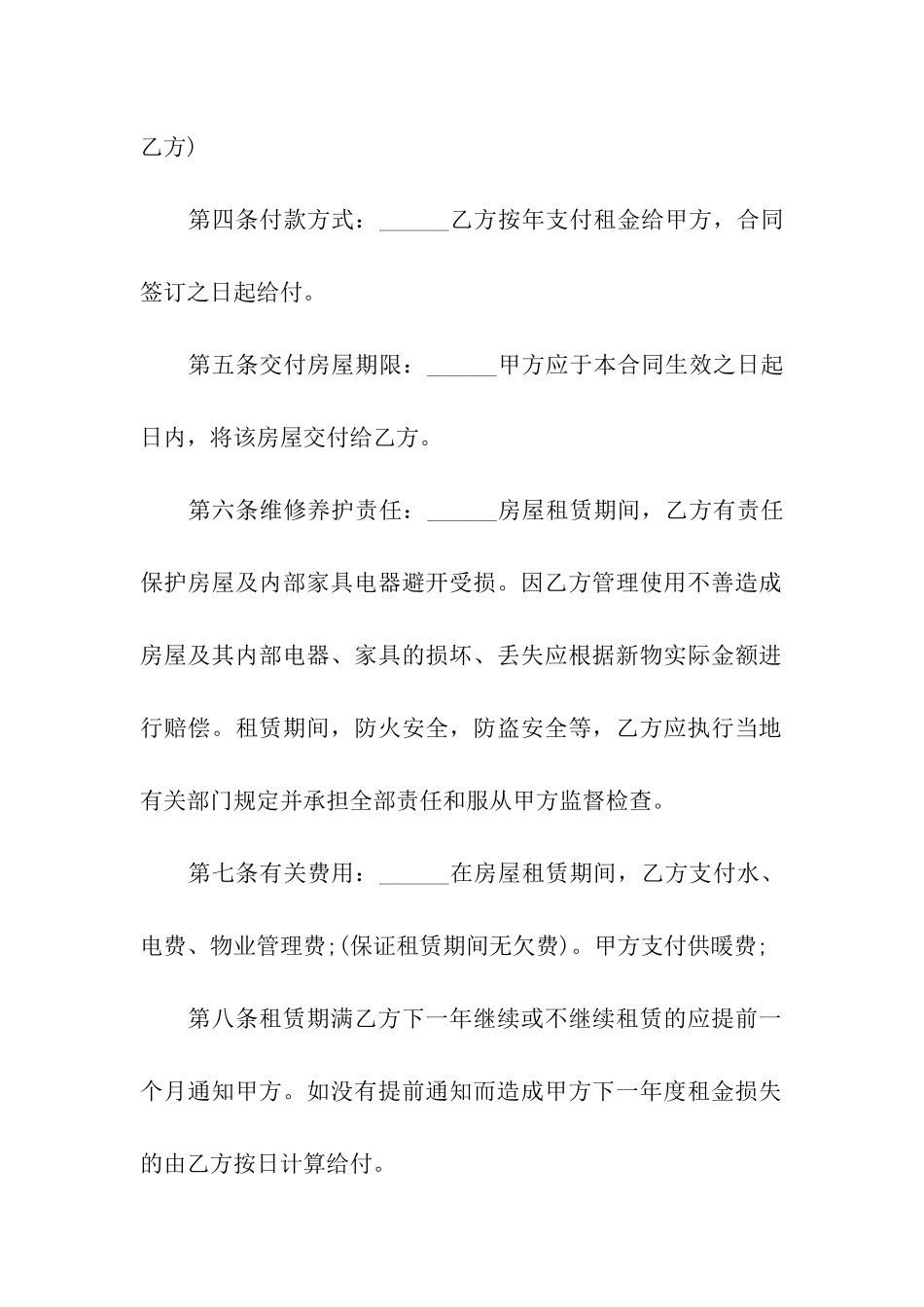 乙方)

第四条付款方式：______乙方按年支付租金给甲方，合同签订之日起给付。

第五条交付房屋期限：______甲方应于本合同生效之日起日内，将该房屋交付给乙方。

第六条维修养护责任：______房屋租赁期间，乙方有责任保护房屋及内部家具电器避开受损。因乙方管理使用不善造成房屋及其内部电器、家具的损坏、丢失应根据新物实际金额进行赔偿。租赁期间，防火安全，防盗安全等，乙方应执行当地有关部门规定并承担全部责任和服从甲方监督检查。

第七条有关费用：______在房屋租赁期间，乙方支付水、电费、物业管理费;(保证租赁期间无欠费)。甲方支付供暖费;

第八条租赁期满乙方下一年继续或不继续租赁的应提前一个月通知甲方。如没有提前通知而造成甲方下一年度租金损失的由乙方按日计算给付。